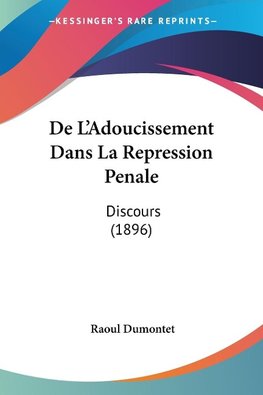 —KESSINGER'S RARE REPRINTS—

De L'Adoucissement Dans La Repression Penale

Discours
(1896)

Raoul Dumontet